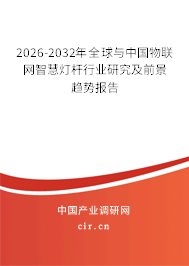 2026-2032年全球与中国物联网智慧灯杆行业研究及前景趋势报告

中国产业调研网

cir.cn